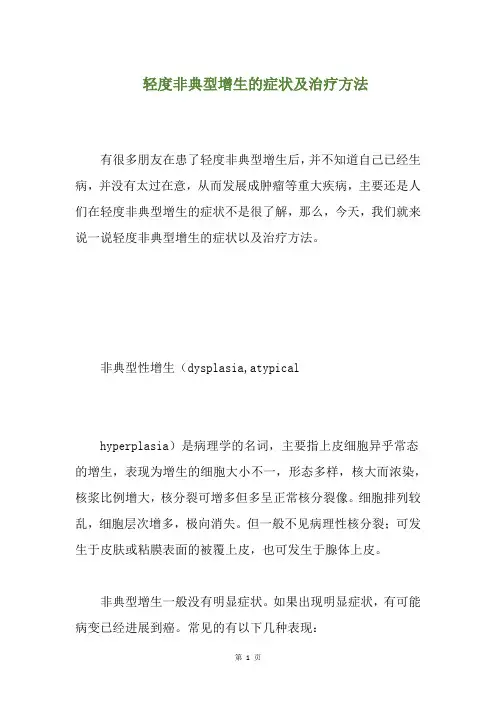 轻度非典型增生的症状及治疗方法

有很多朋友在患了轻度非典型增生后，并不知道自己已经生病，并没有太过在意，从而发展成肿瘤等重大疾病，主要还是人们在轻度非典型增生的症状不是很了解，那么，今天，我们就来说一说轻度非典型增生的症状以及治疗方法。

非典型性增生（dysplasia,atypical

hyperplasia）是病理学的名词，主要指上皮细胞异乎常态的增生，表现为增生的细胞大小不一，形态多样，核大而浓染，核浆比例增大，核分裂可增多但多呈正常核分裂像。细胞排列较乱，细胞层次增多，极向消失。但一般不见病理性核分裂；可发生于皮肤或粘膜表面的被覆上皮，也可发生于腺体上皮。

非典型增生一般没有明显症状。如果出现明显症状，有可能病变已经进展到癌。常见的有以下几种表现：

第 1 页